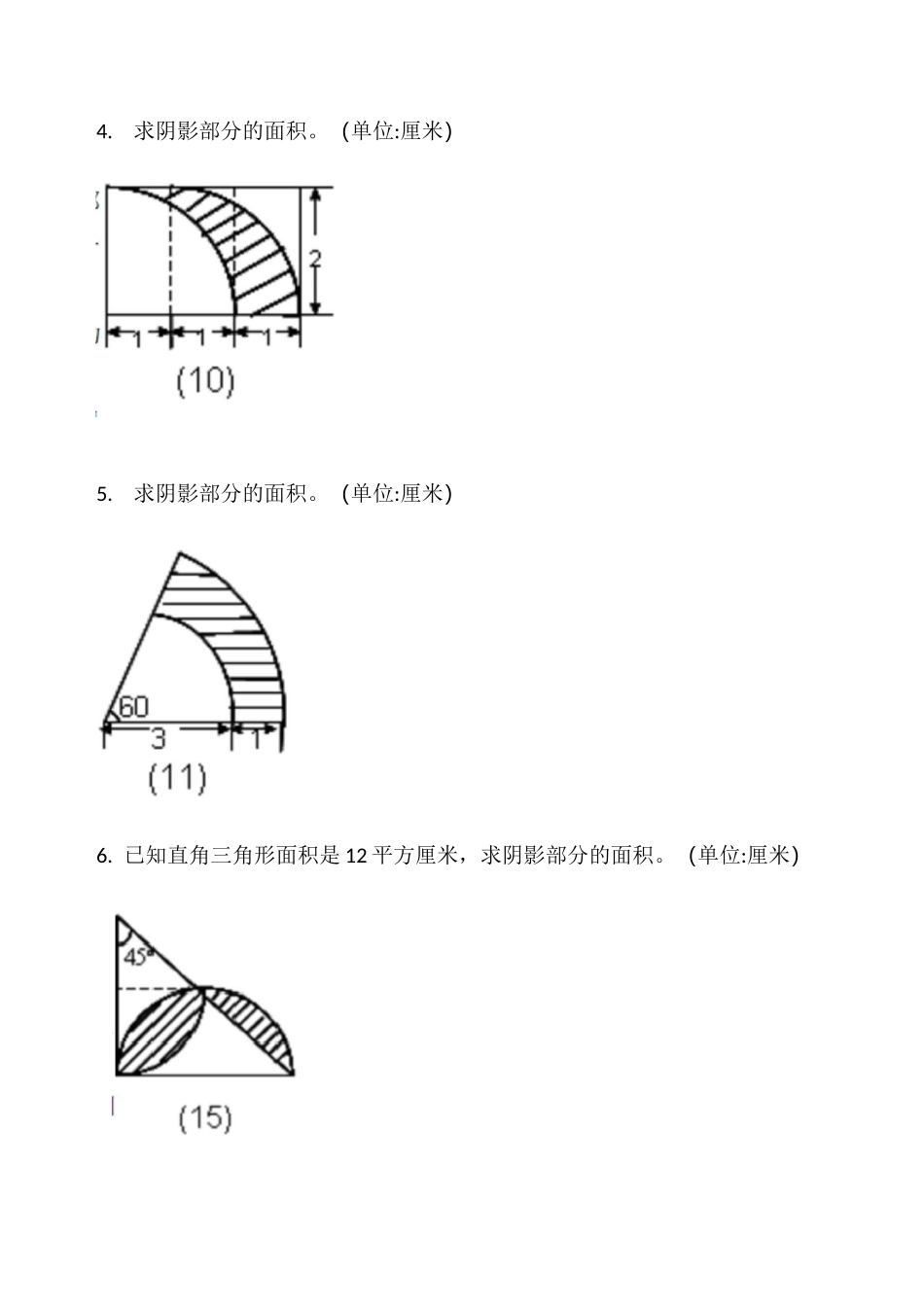 4. 求阴影部分的面积。 (单位:厘米)

2

1 1 1

(10)

5. 求阴影部分的面积。 (单位:厘米)

60

3 1

(11)

6. 已知直角三角形面积是 12 平方厘米，求阴影部分的面积。 (单位:厘米)

45°

(15)